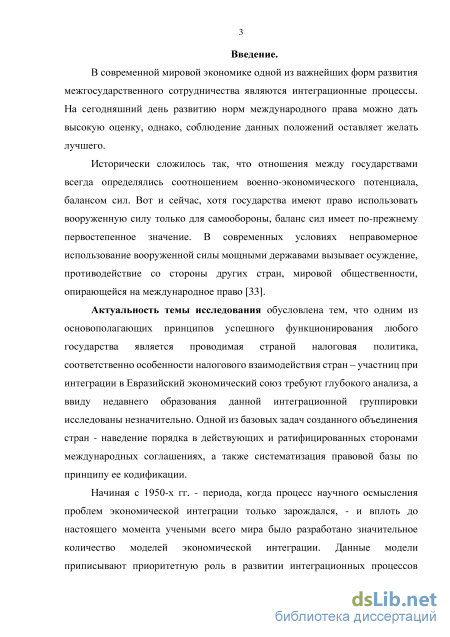 3

Введение.

В современной мировой экономике одной из важнейших форм развития межгосударственного сотрудничества являются интеграционные процессы. На сегодняшний день развитию норм международного права можно дать высокую оценку, однако, соблюдение данных положений оставляет желать лучшего.

Исторически сложилось так, что отношения между государствами всегда определялись соотношением военно-экономического потенциала, балансом сил. Вот и сейчас, хотя государства имеют право использовать вооруженную силу только для самообороны, баланс сил имеет по-прежнему первостепенное значение. В современных условиях неправомерное использование вооруженной силы мощными державами вызывает осуждение, противодействие со стороны других стран, мировой общественности, опирающейся на международное право [33].

Актуальность темы исследования обусловлена тем, что одним из основополагающих принципов успешного функционирования любого государства является проводимая страной налоговая политика, соответственно особенности налогового взаимодействия стран – участниц при интеграции в Евразийский экономический союз требуют глубокого анализа, а ввиду недавнего образования данной интеграционной группировки исследованы незначительно. Одной из базовых задач созданного объединения стран - наведение порядка в действующих и ратифицированных сторонами международных соглашениях, а также систематизация правовой базы по принципу ее кодификации.

Начиная с 1950-х гг. - периода, когда процесс научного осмысления проблем экономической интеграции только зарождался, - и вплоть до настоящего момента учеными всего мира было разработано значительное количество моделей экономической интеграции. Данные модели приписывают приоритетную роль в развитии интеграционных процессов

dsLib.net
библиотека диссертаций